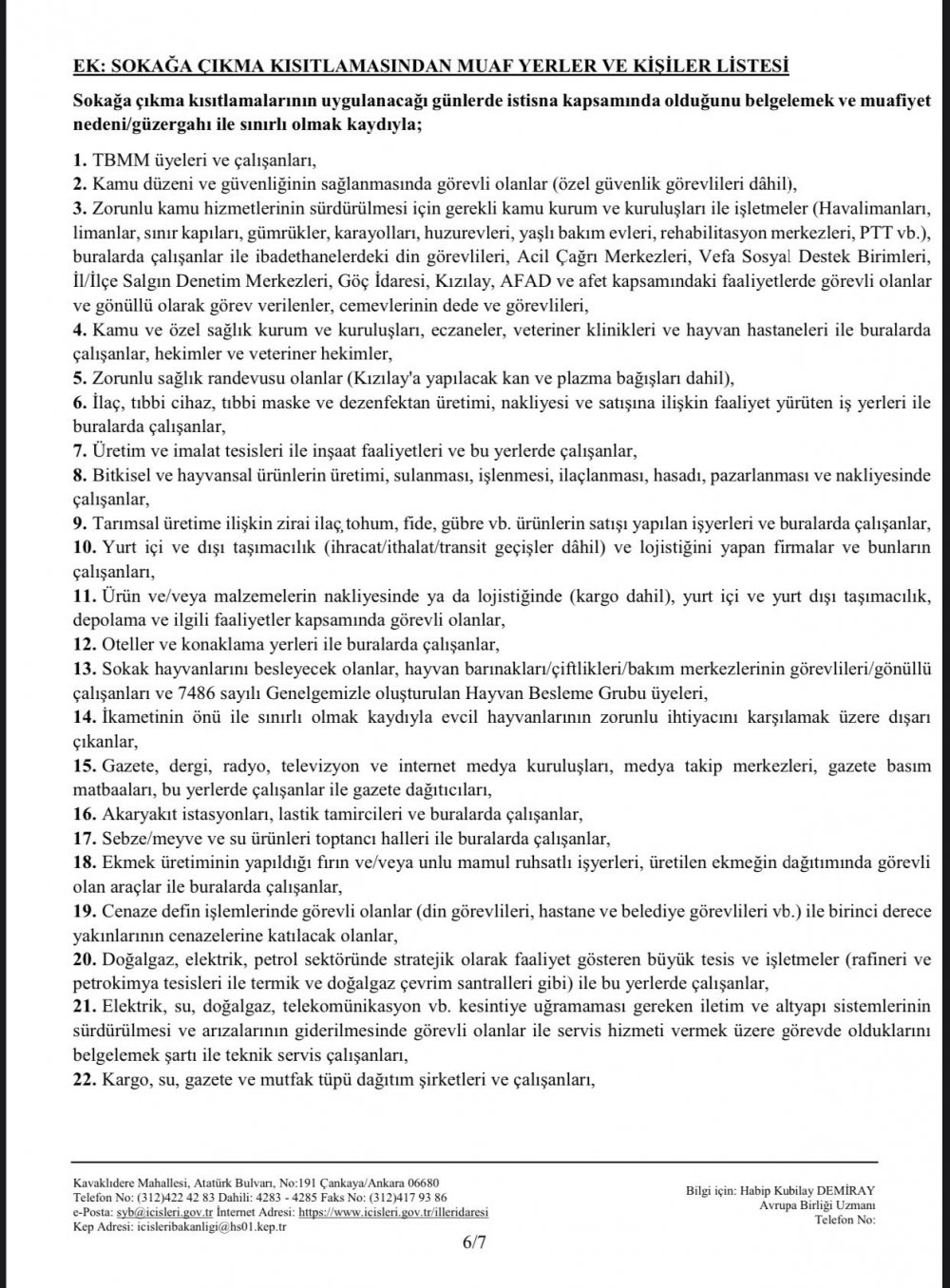 EK: SOKAĞA ÇIKMA KISITLAMASINDAN MUAF YERLER VE KİŞİLER LİSTESİ

Sokağa çıkma kısıtlamalarının uygulanacağı günlerde istisna kapsamında olduğunu belgelemek ve muafiyet nedeni/güzergahı ile sınırlı olmak kaydıyla;

1. TBMM üyeleri ve çalışanları,
2. Kamu düzeni ve güvenliğinin sağlanmasında görevli olanlar (özel güvenlik görevlileri dâhil),
3. Zorunlu kamu hizmetlerinin sürdürülmesi için gerekli kamu kurum ve kuruluşları ile işletmeler (Havalimanları, limanlar, sınır kapıları, gümrükler, karayolları, huzurevleri, yaşlı bakım evleri, rehabilitasyon merkezleri, PTT vb.), buralarda çalışanlar ile ibadethanelerdeki din görevlileri, Acil Çağrı Merkezleri, Vefa Sosyal Destek Birimleri, İl/İlçe Salgın Denetim Merkezleri, Göç İdaresi, Kızılay, AFAD ve afet kapsamındaki faaliyetlerde görevli olanlar ve gönüllü olarak görev verilenler, cemevlerinin dede ve görevlileri,
4. Kamu ve özel sağlık kurum ve kuruluşları, eczaneler, veteriner klinikleri ve hayvan hastaneleri ile buralarda çalışanlar, hekimler ve veteriner hekimler,
5. Zorunlu sağlık randevusu olanlar (Kızılay'a yapılacak kan ve plazma bağışları dahil),
6. İlaç, tıbbi cihaz, tıbbi maske ve dezenfektan üretimi, nakliyesi ve satışına ilişkin faaliyet yürüten iş yerleri ile buralarda çalışanlar,
7. Üretim ve imalat tesisleri ile inşaat faaliyetleri ve bu yerlerde çalışanlar,
8. Bitkisel ve hayvansal ürünlerin üretimi, sulanması, işlenmesi, ilaçlanması, hasadı, pazarlanması ve nakliyesinde çalışanlar,
9. Tarımsal üretime ilişkin zirai ilaç,tohum, fide, gübre vb. ürünlerin satışı yapılan işyerleri ve buralarda çalışanlar,
10. Yurt içi ve dışı taşımacılık (ihracat/ithalat/transit geçişler dâhil) ve lojistiğini yapan firmalar ve bunların çalışanları,
11. Ürün ve/veya malzemelerin nakliyesinde ya da lojistiğinde (kargo dahil), yurt içi ve yurt dışı taşımacılık, depolama ve ilgili faaliyetler kapsamında görevli olanlar,
12. Oteller ve konaklama yerleri ile buralarda çalışanlar,
13. Sokak hayvanlarını besleyecek olanlar, hayvan barınakları/çiftlikleri/bakım merkezlerinin görevlileri/gönüllü çalışanları ve 7486 sayılı Genelgemizle oluşturulan Hayvan Besleme Grubu üyeleri,
14. İkametinin önü ile sınırlı olmak kaydıyla evcil hayvanlarının zorunlu ihtiyacını karşılamak üzere dışarı çıkanlar,
15. Gazete, dergi, radyo, televizyon ve internet medya kuruluşları, medya takip merkezleri, gazete basım matbaaları, bu yerlerde çalışanlar ile gazete dağıtıcıları,
16. Akaryakıt istasyonları, lastik tamircileri ve buralarda çalışanlar,
17. Sebze/meyve ve su ürünleri toptancı halleri ile buralarda çalışanlar,
18. Ekmek üretiminin yapıldığı fırın ve/veya unlu mamul ruhsatlı işyerleri, üretilen ekmeğin dağıtımında görevli olan araçlar ile buralarda çalışanlar,
19. Cenaze defin işlemlerinde görevli olanlar (din görevlileri, hastane ve belediye görevlileri vb.) ile birinci derece yakınlarının cenazelerine katılacak olanlar,
20. Doğalgaz, elektrik, petrol sektöründe stratejik olarak faaliyet gösteren büyük tesis ve işletmeler (rafineri ve petrokimya tesisleri ile termik ve doğalgaz çevrim santralleri gibi) ile bu yerlerde çalışanlar,
21. Elektrik, su, doğalgaz, telekomünikasyon vb. kesintiye uğramaması gereken iletim ve altyapı sistemlerinin sürdürülmesi ve arızalarının giderilmesinde görevli olanlar ile servis hizmeti vermek üzere görevde olduklarını belgelemek şartı ile teknik servis çalışanları,
22. Kargo, su, gazete ve mutfak tüpü dağıtım şirketleri ve çalışanları,

Kavaklıdere Mahallesi, Atatürk Bulvarı, No:191 Çankaya/Ankara 06680
Telefon No: (312)422 42 83 Dahili: 4283 - 4285 Faks No: (312)417 93 86
e-Posta: syb@icisleri.gov.tr İnternet Adresi: https://www.icisleri.gov.tr/illeridaresi
Kep Adresi: icisleribakanligi@hs01.kep.tr

Bilgi için: Habip Kubilay DEMİRAY
Avrupa Birliği Uzmanı
Telefon No:

6/7